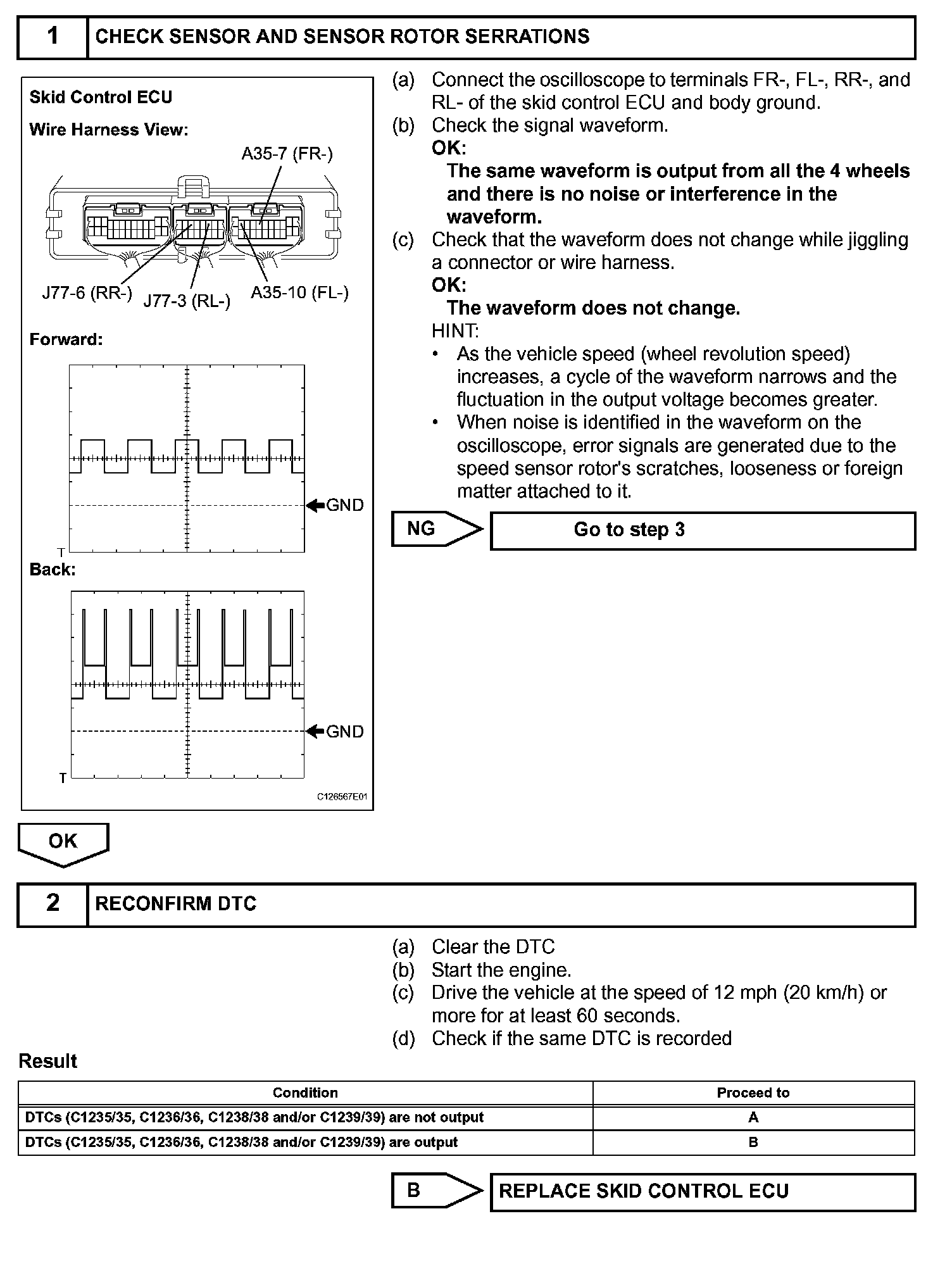 1 CHECK SENSOR AND SENSOR ROTOR SERRATIONS

Skid Control ECU

Wire Harness View:

A35-7 (FR-)

J77-6 (RR-)

J77-3 (RL-)

A35-10 (FL-)

Forward:

GND

T

Back:

GND

T

C126567E01

(a) Connect the oscilloscope to terminals FR-, FL-, RR-, and RL- of the skid control ECU and body ground.
(b) Check the signal waveform.
OK:
The same waveform is output from all the 4 wheels and there is no noise or interference in the waveform.
(c) Check that the waveform does not change while jiggling a connector or wire harness.
OK:
The waveform does not change.
HINT:
• As the vehicle speed (wheel revolution speed) increases, a cycle of the waveform narrows and the fluctuation in the output voltage becomes greater.
• When noise is identified in the waveform on the oscilloscope, error signals are generated due to the speed sensor rotor's scratches, looseness or foreign matter attached to it.

NG Go to step 3

OK

2 RECONFIRM DTC

(a) Clear the DTC
(b) Start the engine.
(c) Drive the vehicle at the speed of 12 mph (20 km/h) or more for at least 60 seconds.
(d) Check if the same DTC is recorded

Result

| Condition | Proceed to |
|---|---|
| DTCs (C1235/35, C1236/36, C1238/38 and/or C1239/39) are not output | A |
| DTCs (C1235/35, C1236/36, C1238/38 and/or C1239/39) are output | B |

B REPLACE SKID CONTROL ECU